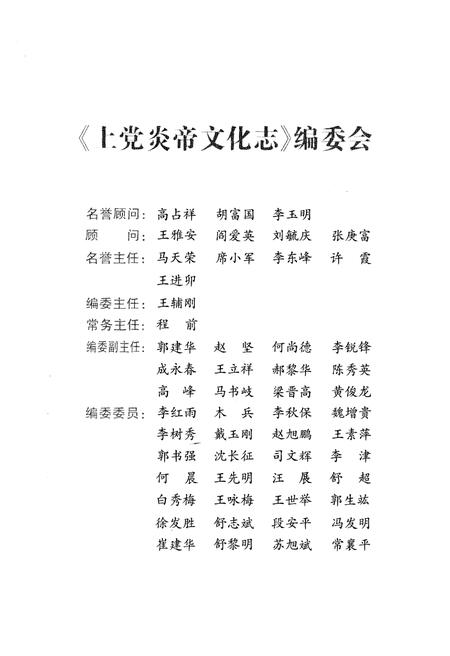 《上党炎帝文化志》编委会

名誉顾问：高占祥　胡富国　李玉明
顾　　问：王雅安　阎爱英　刘毓庆　张庚富
名誉主任：马天荣　席小军　李东峰　许　霞
　　　　　王进卯
编委主任：王辅刚
常务主任：程　前
编委副主任：郭建华　赵　坚　何尚德　李锐锋
　　　　　成永春　王立祥　郝黎华　陈秀英
　　　　　高　峰　马书岐　梁晋高　黄俊龙
编委委员：李红雨　木　兵　李秋保　魏增贵
　　　　　李树秀　戴玉刚　赵旭鹏　王素萍
　　　　　郭书强　沈长征　司文辉　李　津
　　　　　何　晨　王先明　汪　展　舒　超
　　　　　白秀梅　王咏梅　王世举　郭生竑
　　　　　徐发胜　舒志斌　段安平　冯发明
　　　　　崔建华　舒黎明　苏旭斌　常襄平